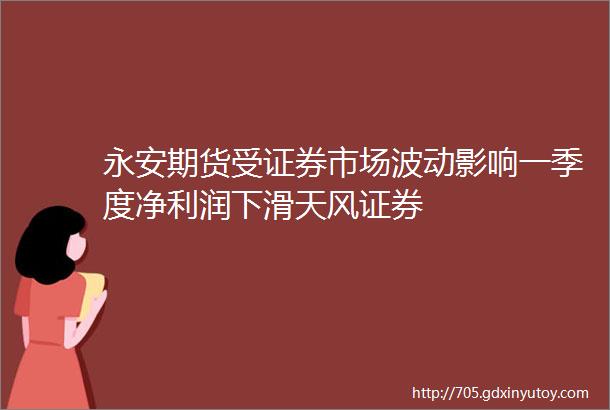 永安期货受证券市场波动影响一季度净利润下滑天风证券

http://705.gdxinyutoy.com